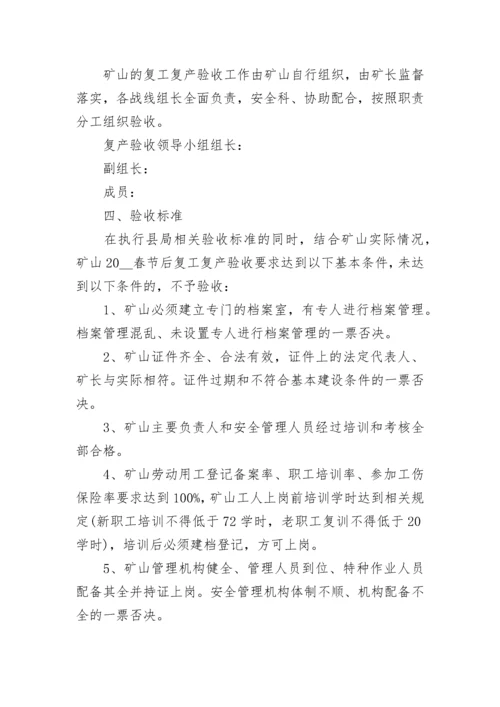 矿山的复工复产验收工作由矿山自行组织，由矿长监督落实，各战线组长全面负责，安全科、协助配合，按照职责分工组织验收。

复产验收领导小组组长：

副组长：

成员：

四、验收标准

在执行县局相关验收标准的同时，结合矿山实际情况，矿山 20__春节后复工复产验收要求达到以下基本条件，未达到以下条件的，不予验收：

1、矿山必须建立专门的档案室，有专人进行档案管理。档案管理混乱、未设置专人进行档案管理的一票否决。

2、矿山证件齐全、合法有效，证件上的法定代表人、矿长与实际相符。证件过期和不符合基本建设条件的一票否决。

3、矿山主要负责人和安全管理人员经过培训和考核全部合格。

4、矿山劳动用工登记备案率、职工培训率、参加工伤保险率要求达到 100%，矿山工人上岗前培训学时达到相关规定(新职工培训不得低于 72 学时，老职工复训不得低于 20 学时)，培训后必须建档登记，方可上岗。

5、矿山管理机构健全、管理人员到位、特种作业人员配备其全并持证上岗。安全管理机构体制不顺、机构配备不全的一票否决。